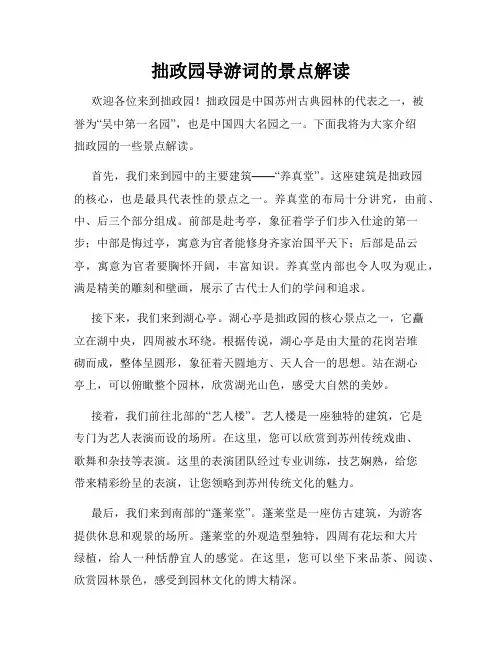 拙政园导游词的景点解读

欢迎各位来到拙政园！拙政园是中国苏州古典园林的代表之一，被誉为“吴中第一名园”，也是中国四大名园之一。下面我将为大家介绍拙政园的一些景点解读。

首先，我们来到园中的主要建筑——“养真堂”。这座建筑是拙政园的核心，也是最具代表性的景点之一。养真堂的布局十分讲究，由前、中、后三个部分组成。前部是赴考亭，象征着学子们步入仕途的第一步；中部是悔过亭，寓意为官者能修身齐家治国平天下；后部是品云亭，寓意为官者要胸怀开阔，丰富知识。养真堂内部也令人叹为观止，满是精美的雕刻和壁画，展示了古代士人们的学问和追求。

接下来，我们来到湖心亭。湖心亭是拙政园的核心景点之一，它矗立在湖中央，四周被水环绕。根据传说，湖心亭是由大量的花岗岩堆砌而成，整体呈圆形，象征着天圆地方、天人合一的思想。站在湖心亭上，可以俯瞰整个园林，欣赏湖光山色，感受大自然的美妙。

接着，我们前往北部的“艺人楼”。艺人楼是一座独特的建筑，它是专门为艺人表演而设的场所。在这里，您可以欣赏到苏州传统戏曲、歌舞和杂技等表演。这里的表演团队经过专业训练，技艺娴熟，给您带来精彩纷呈的表演，让您领略到苏州传统文化的魅力。

最后，我们来到南部的“蓬莱堂”。蓬莱堂是一座仿古建筑，为游客提供休息和观景的场所。蓬莱堂的外观造型独特，四周有花坛和大片绿植，给人一种恬静宜人的感觉。在这里，您可以坐下来品茶、阅读、欣赏园林景色，感受到园林文化的博大精深。